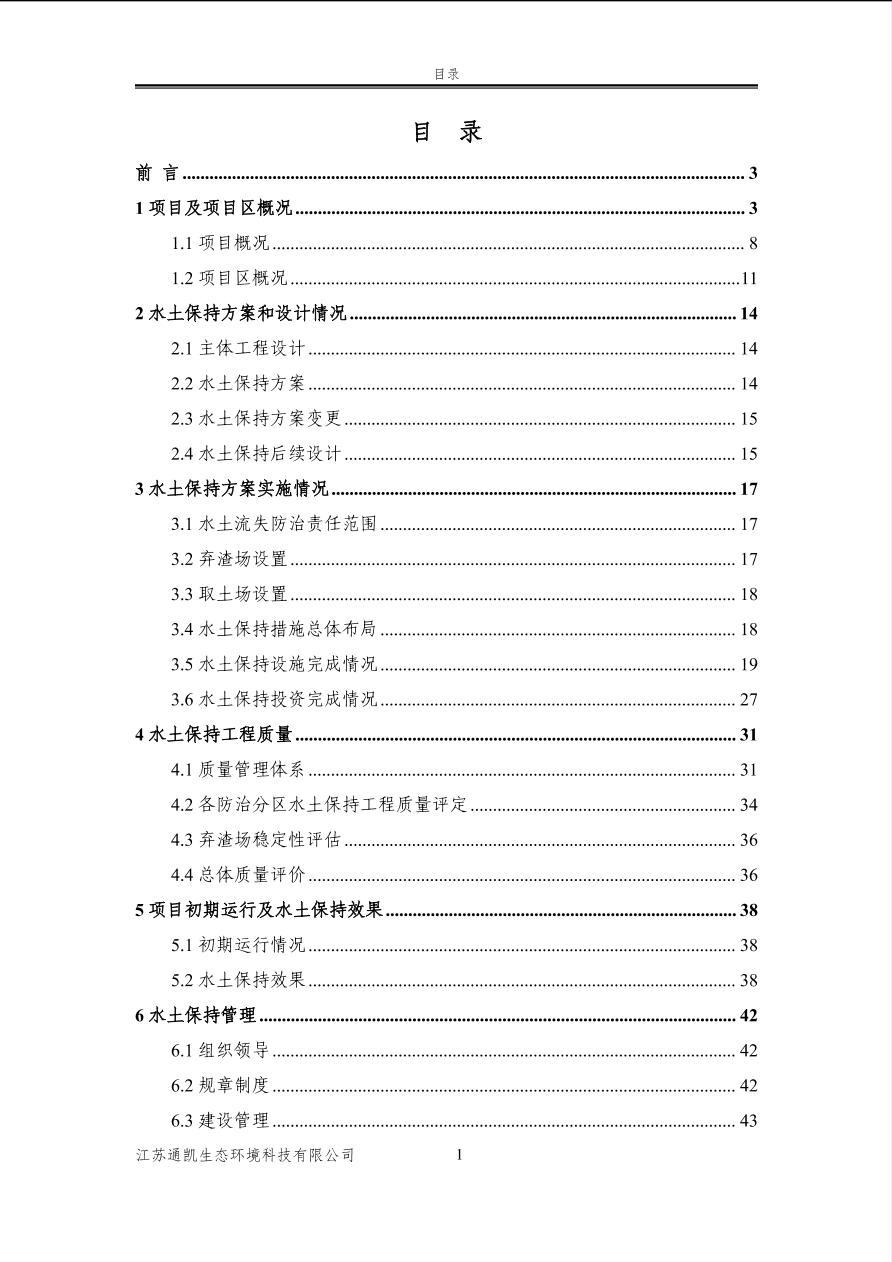 目录

目 录

前 言 3

1项目及项目区概况 3

1.1项目概况 8

1.2项目区概况 11

2水土保持方案和设计情况 14

2.1主体工程设计 14

2.2水土保持方案 14

2.3水土保持方案变更 15

2.4水土保持后续设计 15

3水土保持方案实施情况 17

3.1水土流失防治责任范围 17

3.2弃渣场设置 17

3.3取土场设置 18

3.4水土保持措施总体布局 18

3.5水土保持设施完成情况 19

3.6水土保持投资完成情况 27

4水土保持工程质量 31

4.1质量管理体系 31

4.2各防治分区水土保持工程质量评定 34

4.3弃渣场稳定性评估 36

4.4总体质量评价 36

5项目初期运行及水土保持效果 38

5.1初期运行情况 38

5.2水土保持效果 38

6水土保持管理 42

6.1组织领导 42

6.2规章制度 42

6.3建设管理 43

江苏通凯生态环境科技有限公司 1